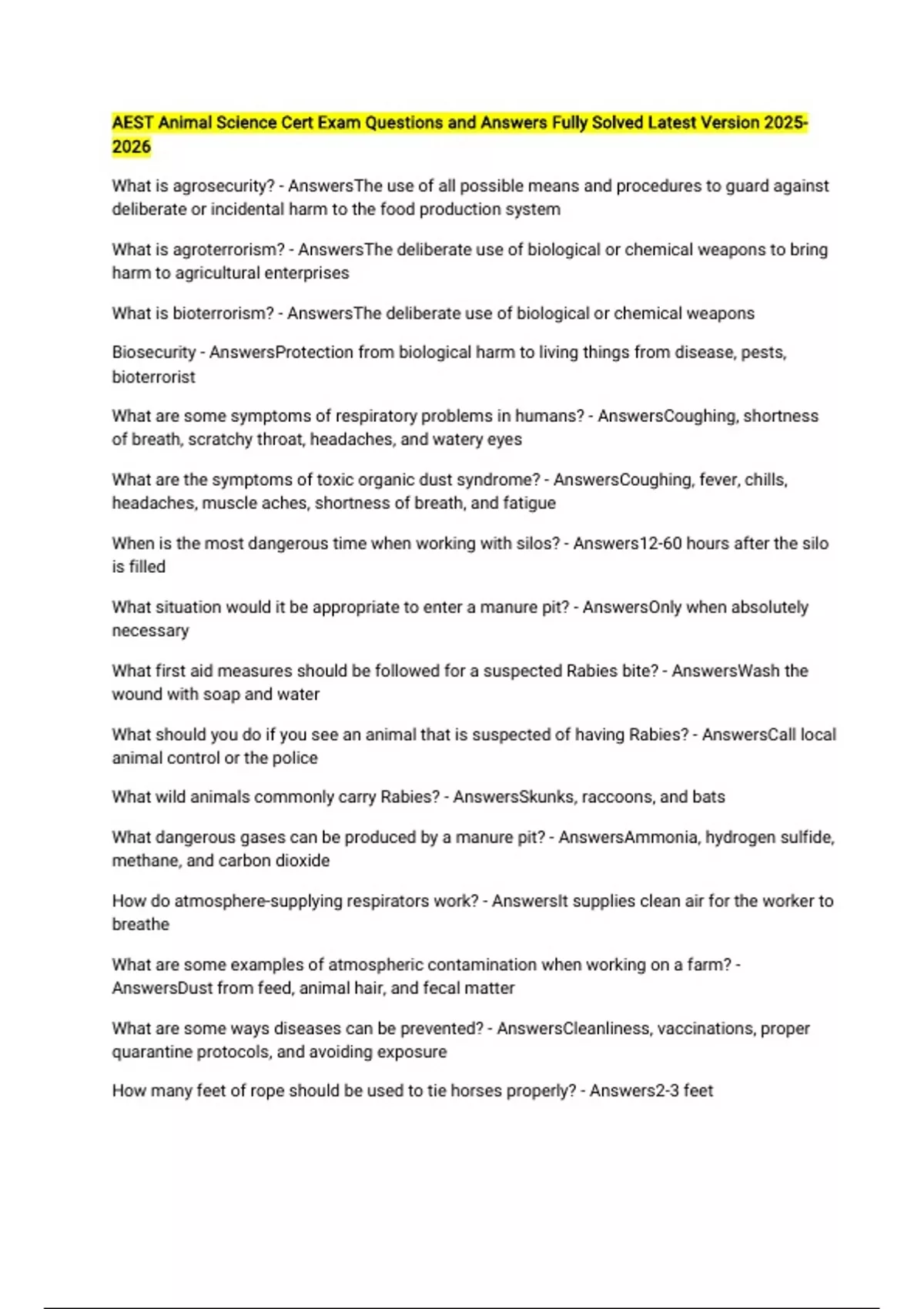 AEST Animal Science Cert Exam Questions and Answers Fully Solved Latest Version 2025-2026

What is agrosecurity? - AnswersThe use of all possible means and procedures to guard against deliberate or incidental harm to the food production system

What is agroterrorism? - AnswersThe deliberate use of biological or chemical weapons to bring harm to agricultural enterprises

What is bioterrorism? - AnswersThe deliberate use of biological or chemical weapons

Biosecurity - AnswersProtection from biological harm to living things from disease, pests, bioterrorist

What are some symptoms of respiratory problems in humans? - AnswersCoughing, shortness of breath, scratchy throat, headaches, and watery eyes

What are the symptoms of toxic organic dust syndrome? - AnswersCoughing, fever, chills, headaches, muscle aches, shortness of breath, and fatigue

When is the most dangerous time when working with silos? - Answers12-60 hours after the silo is filled

What situation would it be appropriate to enter a manure pit? - AnswersOnly when absolutely necessary

What first aid measures should be followed for a suspected Rabies bite? - AnswersWash the wound with soap and water

What should you do if you see an animal that is suspected of having Rabies? - AnswersCall local animal control or the police

What wild animals commonly carry Rabies? - AnswersSkunks, raccoons, and bats

What dangerous gases can be produced by a manure pit? - AnswersAmmonia, hydrogen sulfide, methane, and carbon dioxide

How do atmosphere-supplying respirators work? - AnswersIt supplies clean air for the worker to breathe

What are some examples of atmospheric contamination when working on a farm? - AnswersDust from feed, animal hair, and fecal matter

What are some ways diseases can be prevented? - AnswersCleanliness, vaccinations, proper quarantine protocols, and avoiding exposure

How many feet of rope should be used to tie horses properly? - Answers2-3 feet